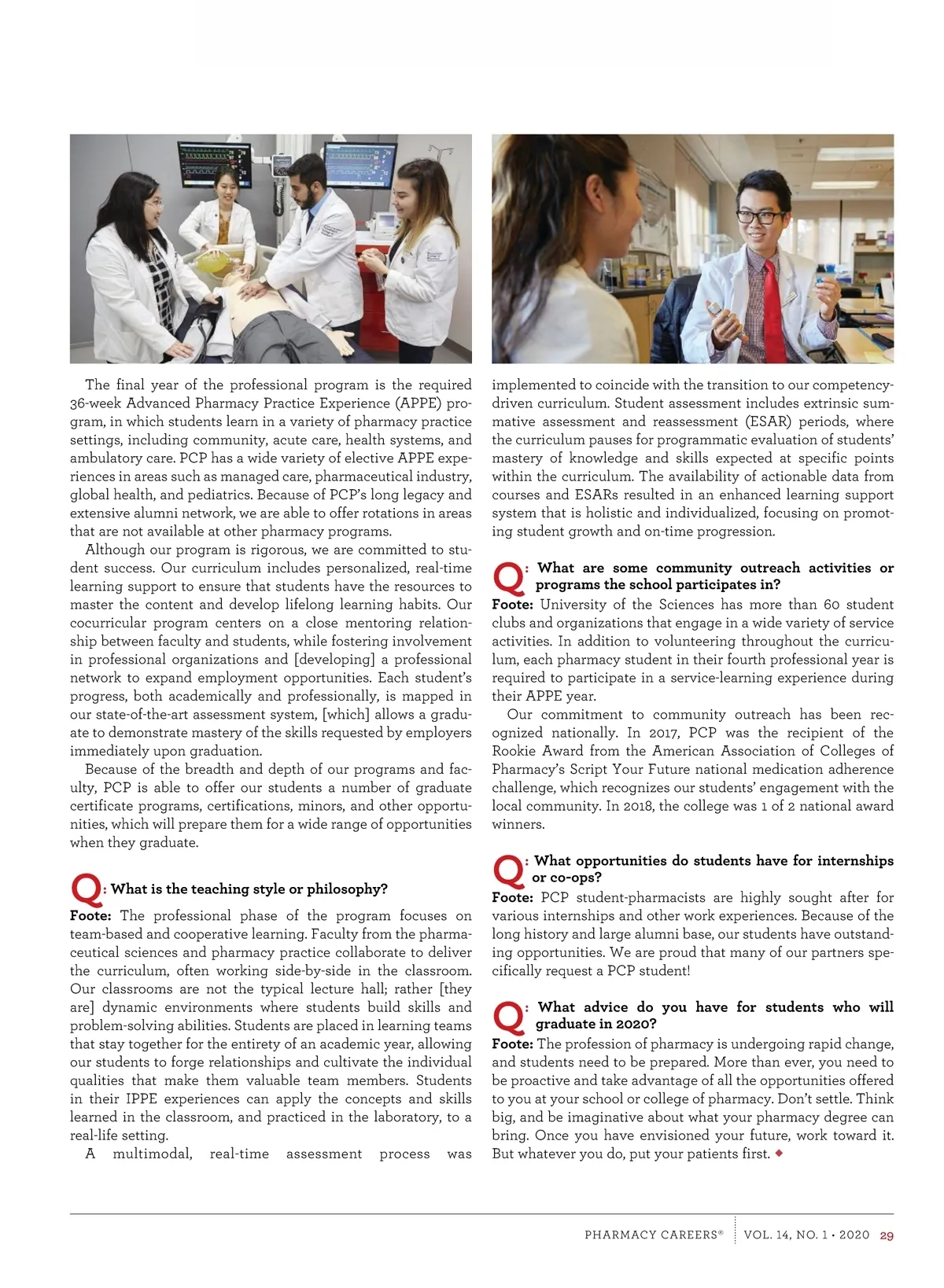 The final year of the professional program is the required 36-week Advanced Pharmacy Practice Experience (APPE) program, in which students learn in a variety of pharmacy practice settings, including community, acute care, health systems, and ambulatory care. PCP has a wide variety of elective APPE experiences in areas such as managed care, pharmaceutical industry, global health, and pediatrics. Because of PCP's long legacy and extensive alumni network, we are able to offer rotations in areas that are not available at other pharmacy programs.

Although our program is rigorous, we are committed to student success. Our curriculum includes personalized, real-time learning support to ensure that students have the resources to master the content and develop lifelong learning habits. Our cocurricular program centers on a close mentoring relationship between faculty and students, while fostering involvement in professional organizations and [developing] a professional network to expand employment opportunities. Each student's progress, both academically and professionally, is mapped in our state-of-the-art assessment system, [which] allows a graduate to demonstrate mastery of the skills requested by employers immediately upon graduation.

Because of the breadth and depth of our programs and faculty, PCP is able to offer our students a number of graduate certificate programs, certifications, minors, and other opportunities, which will prepare them for a wide range of opportunities when they graduate.

Q: What is the teaching style or philosophy?

Foote: The professional phase of the program focuses on team-based and cooperative learning. Faculty from the pharmaceutical sciences and pharmacy practice collaborate to deliver the curriculum, often working side-by-side in the classroom. Our classrooms are not the typical lecture hall; rather [they are] dynamic environments where students build skills and problem-solving abilities. Students are placed in learning teams that stay together for the entirety of an academic year, allowing our students to forge relationships and cultivate the individual qualities that make them valuable team members. Students in their IPPE experiences can apply the concepts and skills learned in the classroom, and practiced in the laboratory, to a real-life setting.

A multimodal, real-time assessment process was implemented to coincide with the transition to our competency-driven curriculum. Student assessment includes extrinsic summative assessment and reassessment (ESAR) periods, where the curriculum pauses for programmatic evaluation of students' mastery of knowledge and skills expected at specific points within the curriculum. The availability of actionable data from courses and ESARs resulted in an enhanced learning support system that is holistic and individualized, focusing on promoting student growth and on-time progression.

Q: What are some community outreach activities or programs the school participates in?

Foote: University of the Sciences has more than 60 student clubs and organizations that engage in a wide variety of service activities. In addition to volunteering throughout the curriculum, each pharmacy student in their fourth professional year is required to participate in a service-learning experience during their APPE year.

Our commitment to community outreach has been recognized nationally. In 2017, PCP was the recipient of the Rookie Award from the American Association of Colleges of Pharmacy's Script Your Future national medication adherence challenge, which recognizes our students' engagement with the local community. In 2018, the college was 1 of 2 national award winners.

Q: What opportunities do students have for internships or co-ops?

Foote: PCP student-pharmacists are highly sought after for various internships and other work experiences. Because of the long history and large alumni base, our students have outstanding opportunities. We are proud that many of our partners specifically request a PCP student!

Q: What advice do you have for students who will graduate in 2020?

Foote: The profession of pharmacy is undergoing rapid change, and students need to be prepared. More than ever, you need to be proactive and take advantage of all the opportunities offered to you at your school or college of pharmacy. Don't settle. Think big, and be imaginative about what your pharmacy degree can bring. Once you have envisioned your future, work toward it. But whatever you do, put your patients first. ◆

PHARMACY CAREERS® VOL. 14, NO. 1 • 2020 29